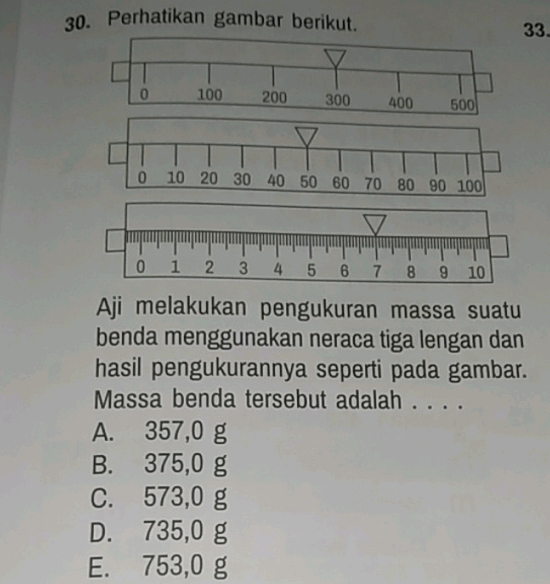 30. Perhatikan gambar berikut.

33.

0 100 200 300 400 500

0 10 20 30 40 50 60 70 80 90 100

0 1 2 3 4 5 6 7 8 9 10

Aji melakukan pengukuran massa suatu benda menggunakan neraca tiga lengan dan hasil pengukurannya seperti pada gambar. Massa benda tersebut adalah . . . .
A. 357,0 g
B. 375,0 g
C. 573,0 g
D. 735,0 g
E. 753,0 g